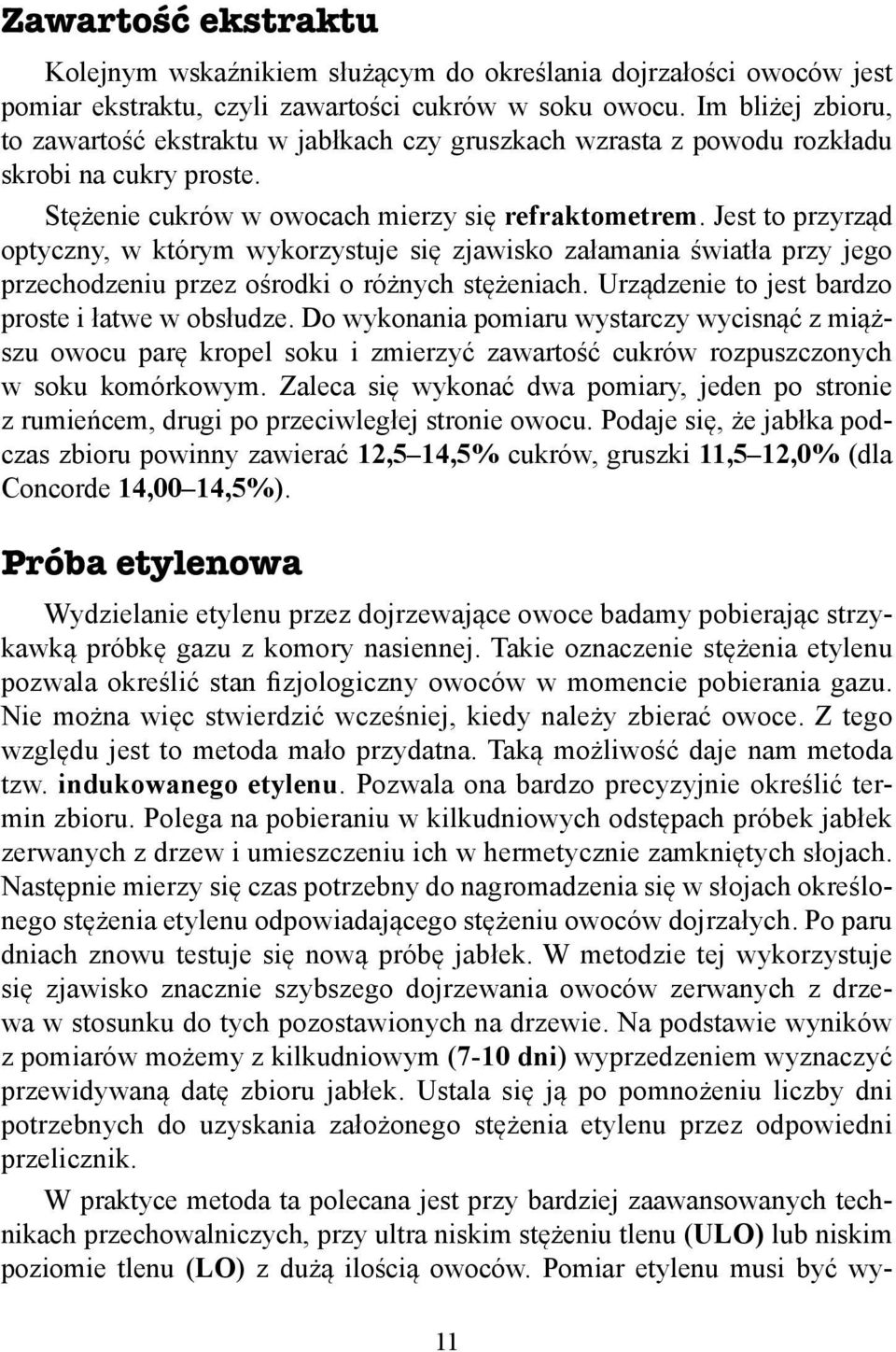 Zawartość ekstraktu

Kolejnym wskaźnikiem służącym do określania dojrzałości owoców jest pomiar ekstraktu, czyli zawartości cukrów w soku owocu. Im bliżej zbioru, to zawartość ekstraktu w jabłkach czy gruszkach wzrasta z powodu rozkładu skrobi na cukry proste.

Stężenie cukrów w owocach mierzy się refraktometrem. Jest to przyrząd optyczny, w którym wykorzystuje się zjawisko załamania światła przy jego przechodzeniu przez ośrodki o różnych stężeniach. Urządzenie to jest bardzo proste i łatwe w obsłudze. Do wykonania pomiaru wystarczy wycisnąć z miąższu owocu parę kropel soku i zmierzyć zawartość cukrów rozpuszczonych w soku komórkowym. Zaleca się wykonać dwa pomiary, jeden po stronie z rumieńcem, drugi po przeciwległej stronie owocu. Podaje się, że jabłka podczas zbioru powinny zawierać 12,5–14,5% cukrów, gruszki 11,5–12,0% (dla Concorde 14,00–14,5%).

Próba etylenowa

Wydzielanie etylenu przez dojrzewające owoce badamy pobierając strzykawką próbkę gazu z komory nasiennej. Takie oznaczenie stężenia etylenu pozwala określić stan fizjologiczny owoców w momencie pobierania gazu. Nie można więc stwierdzić wcześniej, kiedy należy zbierać owoce. Z tego względu jest to metoda mało przydatna. Taką możliwość daje nam metoda tzw. indukowanego etylenu. Pozwala ona bardzo precyzyjnie określić termin zbioru. Polega na pobieraniu w kilkudniowych odstępach próbek jabłek zerwanych z drzew i umieszczeniu ich w hermetycznie zamkniętych słojach. Następnie mierzy się czas potrzebny do nagromadzenia się w słojach określonego stężenia etylenu odpowiadającego stężeniu owoców dojrzałych. Po paru dniach znowu testuje się nową próbę jabłek. W metodzie tej wykorzystuje się zjawisko znacznie szybszego dojrzewania owoców zerwanych z drzewa w stosunku do tych pozostawionych na drzewie. Na podstawie wyników z pomiarów możemy z kilkudniowym (7-10 dni) wyprzedzeniem wyznaczyć przewidywaną datę zbioru jabłek. Ustala się ją po pomnożeniu liczby dni potrzebnych do uzyskania założonego stężenia etylenu przez odpowiedni przelicznik.

W praktyce metoda ta polecana jest przy bardziej zaawansowanych technikach przechowalniczych, przy ultra niskim stężeniu tlenu (ULO) lub niskim poziomie tlenu (LO) z dużą ilością owoców. Pomiar etylenu musi być wy-

11